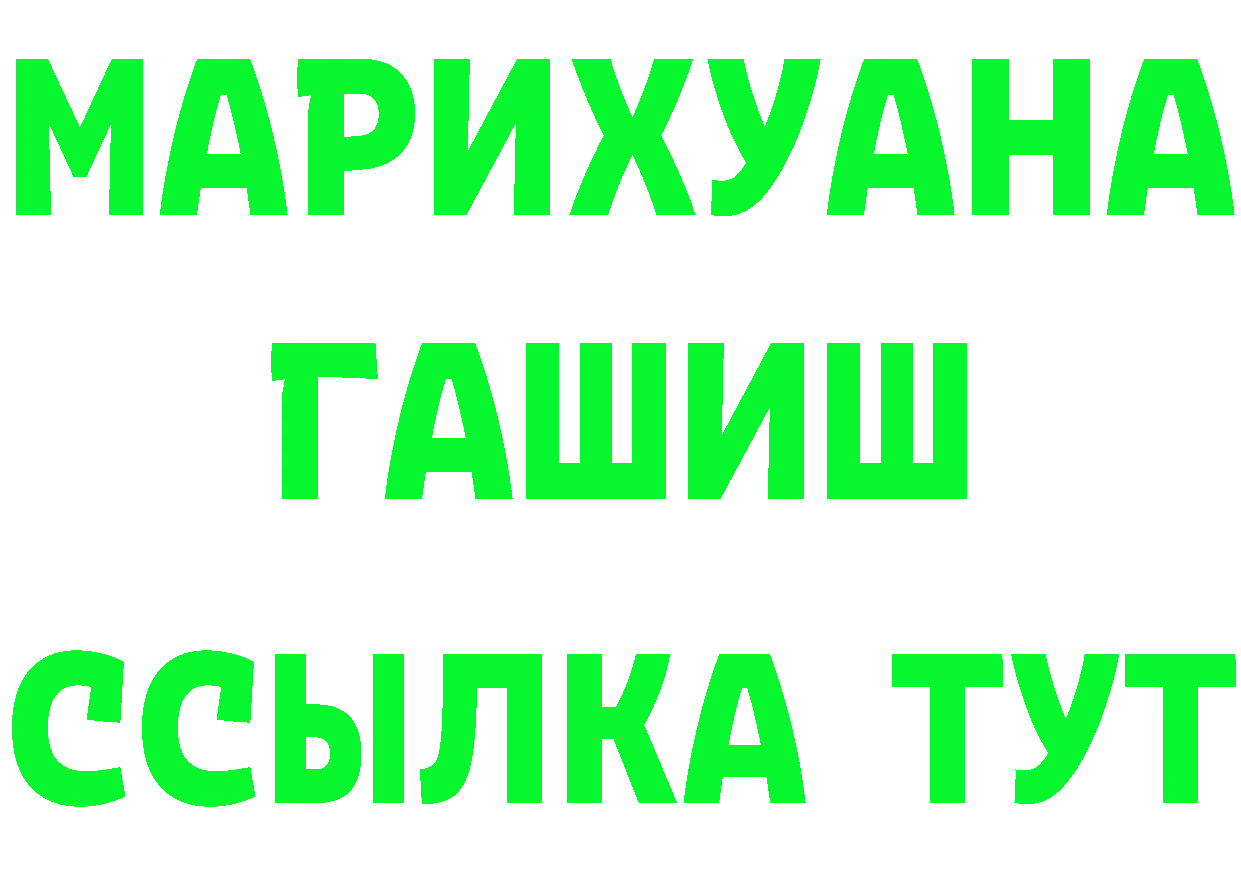 МАРИХУАНА
ГАШИШ
ССЫЛКА ТУТ